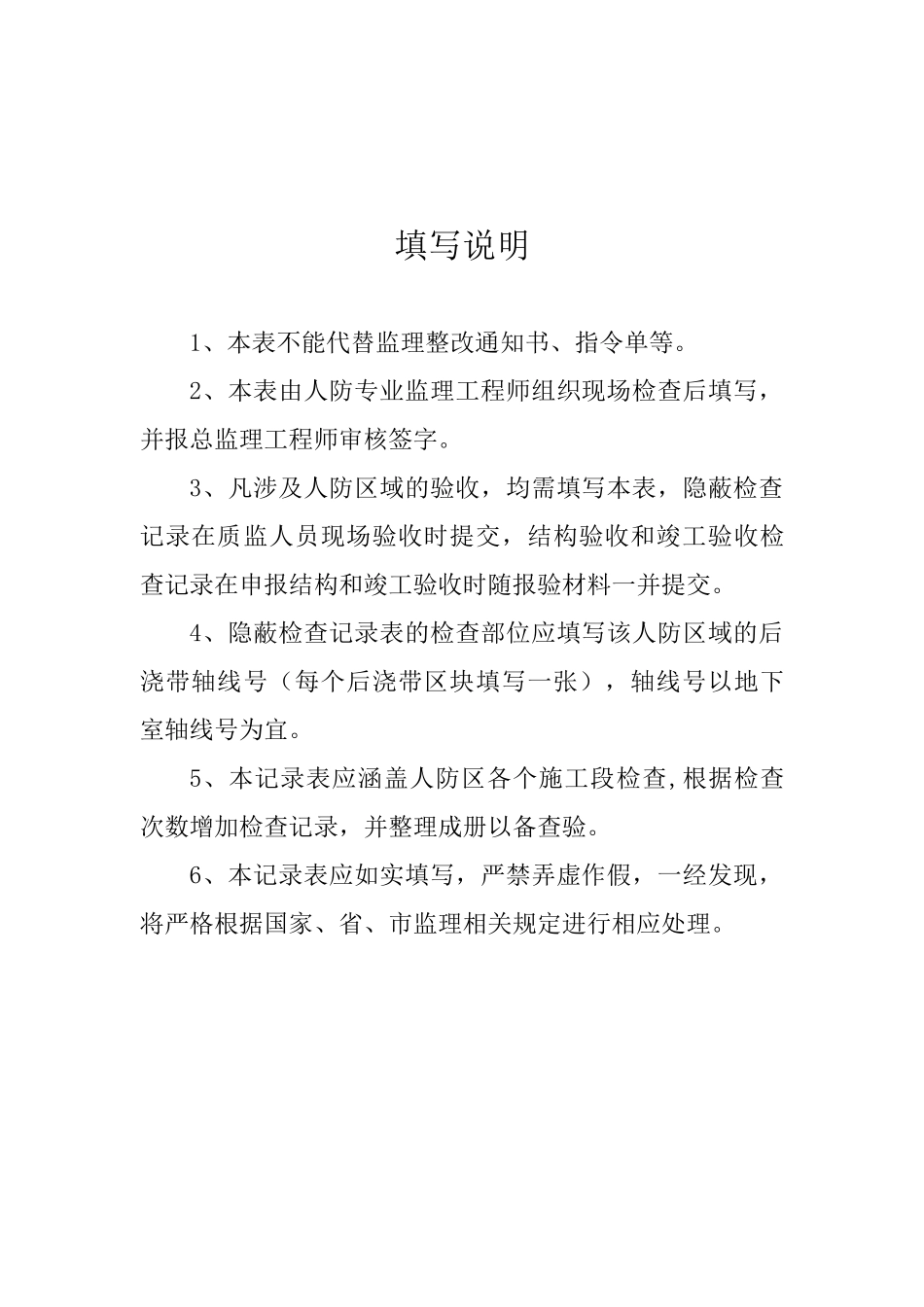 填写说明

1、本表不能代替监理整改通知书、指令单等。

2、本表由人防专业监理工程师组织现场检查后填写，并报总监理工程师审核签字。

3、凡涉及人防区域的验收，均需填写本表，隐蔽检查记录在质监人员现场验收时提交，结构验收和竣工验收检查记录在申报结构和竣工验收时随报验材料一并提交。

4、隐蔽检查记录表的检查部位应填写该人防区域的后浇带轴线号（每个后浇带区块填写一张），轴线号以地下室轴线号为宜。

5、本记录表应涵盖人防区各个施工段检查,根据检查次数增加检查记录，并整理成册以备查验。

6、本记录表应如实填写，严禁弄虚作假，一经发现，将严格根据国家、省、市监理相关规定进行相应处理。